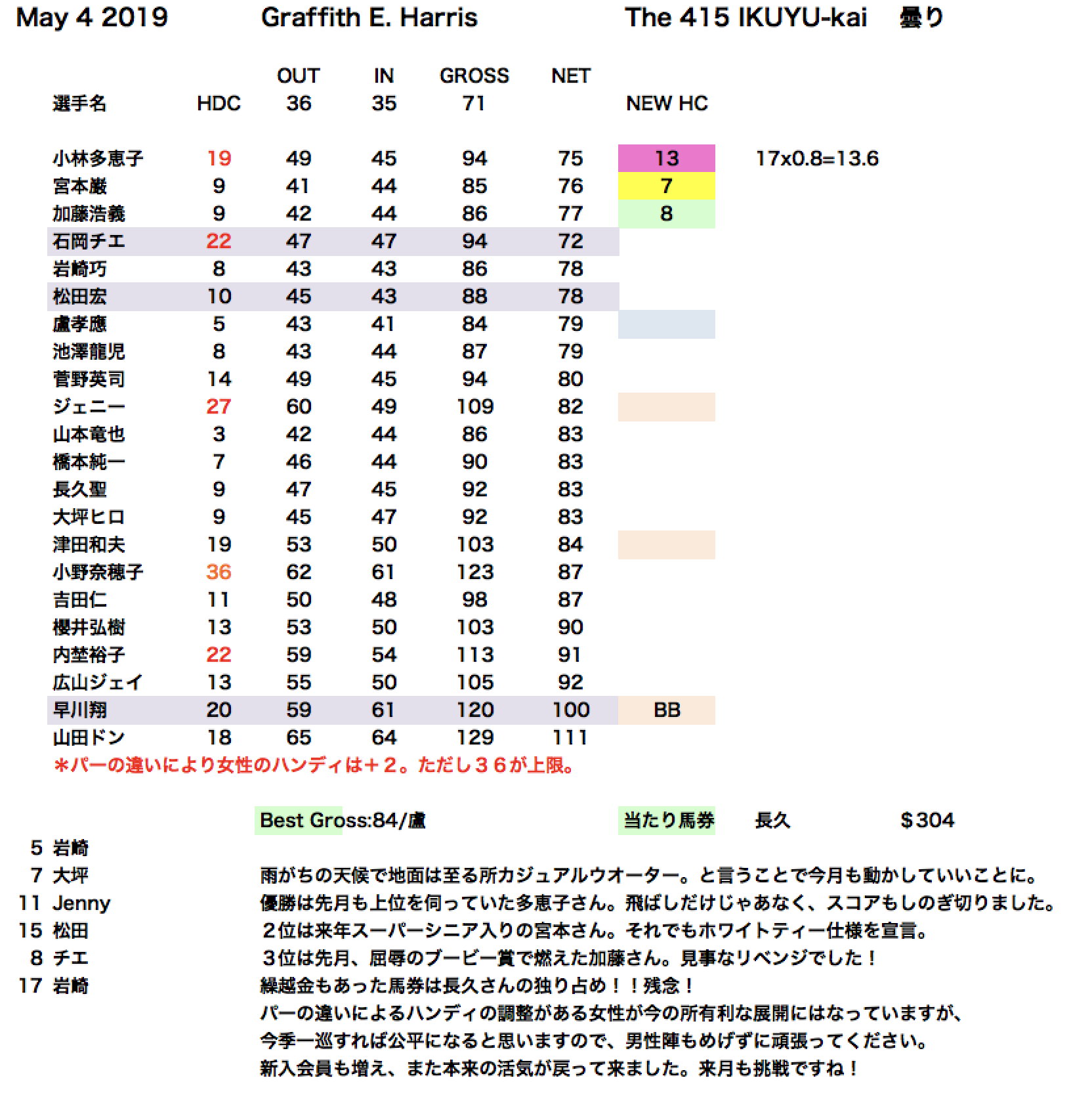 May 4 2019 Graffith E. Harris The 415 IKUYU-kai 曇り

| 選手名 | HDC | OUT 36 | IN 35 | GROSS 71 | NET | NEW HC | |
|---|---|---|---|---|---|---|---|
| 小林多恵子 | 19 | 49 | 45 | 94 | 75 | 13 | 17x0.8=13.6 |
| 宮本巌 | 9 | 41 | 44 | 85 | 76 | 7 | |
| 加藤浩義 | 9 | 42 | 44 | 86 | 77 | 8 | |
| 石岡チエ | 22 | 47 | 47 | 94 | 72 | | |
| 岩崎巧 | 8 | 43 | 43 | 86 | 78 | | |
| 松田宏 | 10 | 45 | 43 | 88 | 78 | | |
| 盧孝應 | 5 | 43 | 41 | 84 | 79 | | |
| 池澤龍児 | 8 | 43 | 44 | 87 | 79 | | |
| 菅野英司 | 14 | 49 | 45 | 94 | 80 | | |
| ジェニー | 27 | 60 | 49 | 109 | 82 | | |
| 山本竜也 | 3 | 42 | 44 | 86 | 83 | | |
| 橋本純一 | 7 | 46 | 44 | 90 | 83 | | |
| 長久聖 | 9 | 47 | 45 | 92 | 83 | | |
| 大坪ヒロ | 9 | 45 | 47 | 92 | 83 | | |
| 津田和夫 | 19 | 53 | 50 | 103 | 84 | | |
| 小野奈穂子 | 36 | 62 | 61 | 123 | 87 | | |
| 吉田仁 | 11 | 50 | 48 | 98 | 87 | | |
| 櫻井弘樹 | 13 | 53 | 50 | 103 | 90 | | |
| 内埜裕子 | 22 | 59 | 54 | 113 | 91 | | |
| 広山ジェイ | 13 | 55 | 50 | 105 | 92 | | |
| 早川翔 | 20 | 59 | 61 | 120 | 100 | BB | |
| 山田ドン | 18 | 65 | 64 | 129 | 111 | | |

＊パーの違いにより女性のハンディは＋２。ただし３６が上限。

Best Gross:84/盧 当たり馬券 長久 ＄304

5 岩崎
7 大坪
11 Jenny
15 松田
8 チエ
17 岩崎

雨がちの天候で地面は至る所カジュアルウオーター。と言うことで今月も動かしていいことに。
優勝は先月も上位を伺っていた多恵子さん。飛ばしだけじゃあなく、スコアもしのぎ切りました。
２位は来年スーパーシニア入りの宮本さん。それでもホワイトティー仕様を宣言。
３位は先月、屈辱のブービー賞で燃えた加藤さん。見事なリベンジでした！
繰越金もあった馬券は長久さんの独り占め！！残念！
パーの違いによるハンディの調整がある女性が今の所有利な展開にはなっていますが、
今季一巡すれば公平になると思いますので、男性陣もめげずに頑張ってください。
新入会員も増え、また本来の活気が戻って来ました。来月も挑戦ですね！